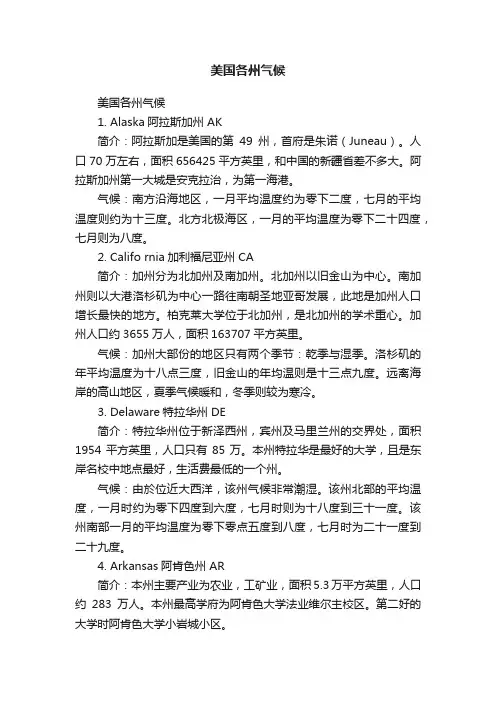 美国各州气候

美国各州气候

1. Alaska 阿拉斯加州 AK

简介：阿拉斯加是美国的第 49 州，首府是朱诺（Juneau）。人口 70 万左右，面积 656425 平方英里，和中国的新疆省差不多大。阿拉斯加州第一大城是安克拉治，为第一海港。

气候：南方沿海地区，一月平均温度约为零下二度，七月的平均温度则约为十三度。北方北极海区，一月的平均温度为零下二十四度，七月则为八度。

2. Califo rnia 加利福尼亚州 CA

简介：加州分为北加州及南加州。北加州以旧金山为中心。南加州则以大港洛杉矶为中心一路往南朝圣地亚哥发展，此地是加州人口增长最快的地方。柏克莱大学位于北加州，是北加州的学术重心。加州人口约 3655 万人，面积 163707 平方英里。

气候：加州大部份的地区只有两个季节：乾季与湿季。洛杉矶的年平均温度为十八点三度，旧金山的年均温则是十三点九度。远离海岸的高山地区，夏季气候暖和，冬季则较为寒冷。

3. Delaware 特拉华州 DE

简介：特拉华州位于新泽西州，宾州及马里兰州的交界处，面积 1954 平方英里，人口只有 85 万。本州特拉华是最好的大学，且是东岸名校中地点最好，生活费最低的一个州。

气候：由於位近大西洋，该州气候非常潮湿。该州北部的平均温度，一月时约为零下四度到六度，七月时则为十八度到三十一度。该州南部一月的平均温度为零下零点五度到八度，七月时为二十一度到二十九度。

4. Arkansas 阿肯色州 AR

简介：本州主要产业为农业，工矿业，面积 5.3 万平方英里，人口约 283 万人。本州最高学府为阿肯色大学法业维尔主校区。第二好的大学时阿肯色大学小岩城小区。